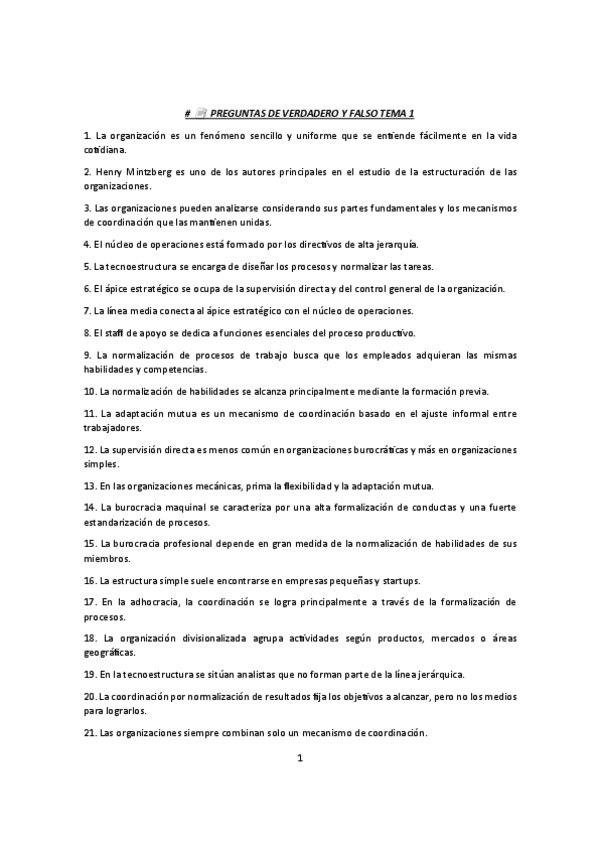 # PREGUNTAS DE VERDADERO Y FALSO TEMA 1

1. La organización es un fenómeno sencillo y uniforme que se entiende fácilmente en la vida cotidiana.

2. Henry Mintzberg es uno de los autores principales en el estudio de la estructuración de las organizaciones.

3. Las organizaciones pueden analizarse considerando sus partes fundamentales y los mecanismos de coordinación que las mantienen unidas.

4. El núcleo de operaciones está formado por los directivos de alta jerarquía.

5. La tecnoestructura se encarga de diseñar los procesos y normalizar las tareas.

6. El ápice estratégico se ocupa de la supervisión directa y del control general de la organización.

7. La línea media conecta al ápice estratégico con el núcleo de operaciones.

8. El staff de apoyo se dedica a funciones esenciales del proceso productivo.

9. La normalización de procesos de trabajo busca que los empleados adquieran las mismas habilidades y competencias.

10. La normalización de habilidades se alcanza principalmente mediante la formación previa.

11. La adaptación mutua es un mecanismo de coordinación basado en el ajuste informal entre trabajadores.

12. La supervisión directa es menos común en organizaciones burocráticas y más en organizaciones simples.

13. En las organizaciones mecánicas, prima la flexibilidad y la adaptación mutua.

14. La burocracia maquinal se caracteriza por una alta formalización de conductas y una fuerte estandarización de procesos.

15. La burocracia profesional depende en gran medida de la normalización de habilidades de sus miembros.

16. La estructura simple suele encontrarse en empresas pequeñas y startups.

17. En la adhocracia, la coordinación se logra principalmente a través de la formalización de procesos.

18. La organización divisionalizada agrupa actividades según productos, mercados o áreas geográficas.

19. En la tecnoestructura se sitúan analistas que no forman parte de la línea jerárquica.

20. La coordinación por normalización de resultados fija los objetivos a alcanzar, pero no los medios para lograrlos.

21. Las organizaciones siempre combinan solo un mecanismo de coordinación.

1